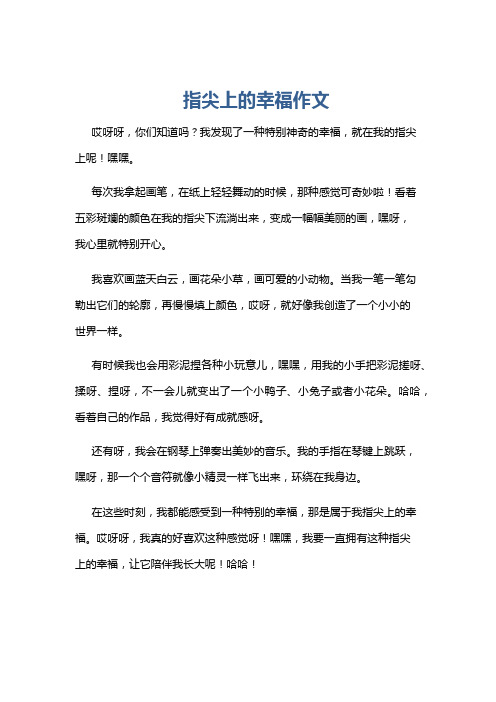 指尖上的幸福作文

哎呀呀，你们知道吗？我发现了一种特别神奇的幸福，就在我的指尖上呢！嘿嘿。

每次我拿起画笔，在纸上轻轻舞动的时候，那种感觉可奇妙啦！看着五彩斑斓的颜色在我的指尖下流淌出来，变成一幅幅美丽的画，嘿呀，我心里就特别开心。

我喜欢画蓝天白云，画花朵小草，画可爱的小动物。当我一笔一笔勾勒出它们的轮廓，再慢慢填上颜色，哎呀，就好像我创造了一个小小的世界一样。

有时候我也会用彩泥捏各种小玩意儿，嘿嘿，用我的小手把彩泥搓呀、揉呀、捏呀，不一会儿就变出了一个小鸭子、小兔子或者小花朵。哈哈，看着自己的作品，我觉得好有成就感呀。

还有呀，我会在钢琴上弹奏出美妙的音乐。我的手指在琴键上跳跃，嘿呀，那一个个音符就像小精灵一样飞出来，环绕在我身边。

在这些时刻，我都能感受到一种特别的幸福，那是属于我指尖上的幸福。哎呀呀，我真的好喜欢这种感觉呀！嘿嘿，我要一直拥有这种指尖上的幸福，让它陪伴我长大呢！哈哈！